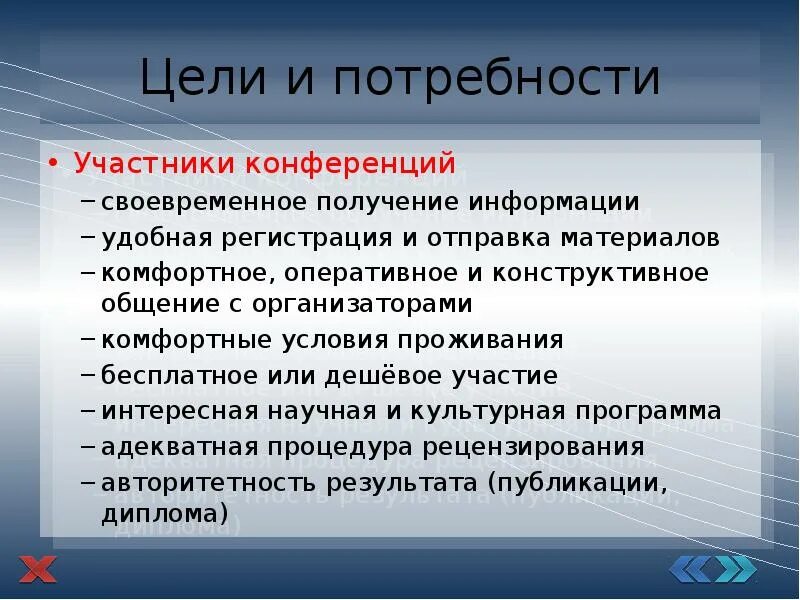 Цели и потребности

• Участники конференций
– своевременное получение информации
– удобная регистрация и отправка материалов
– комфортное, оперативное и конструктивное общение с организаторами
– комфортные условия проживания
– бесплатное или дешёвое участие
– интересная научная и культурная программа
– адекватная процедура рецензирования
– авторитетность результата (публикации, диплома)